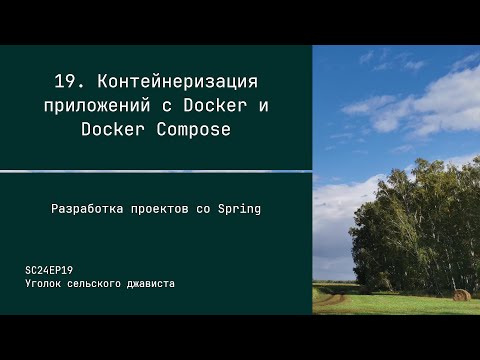 19. Контейнеризация приложений с Docker и Docker Compose

Разработка проектов со Spring

SC24EP19
Уголок сельского джависта